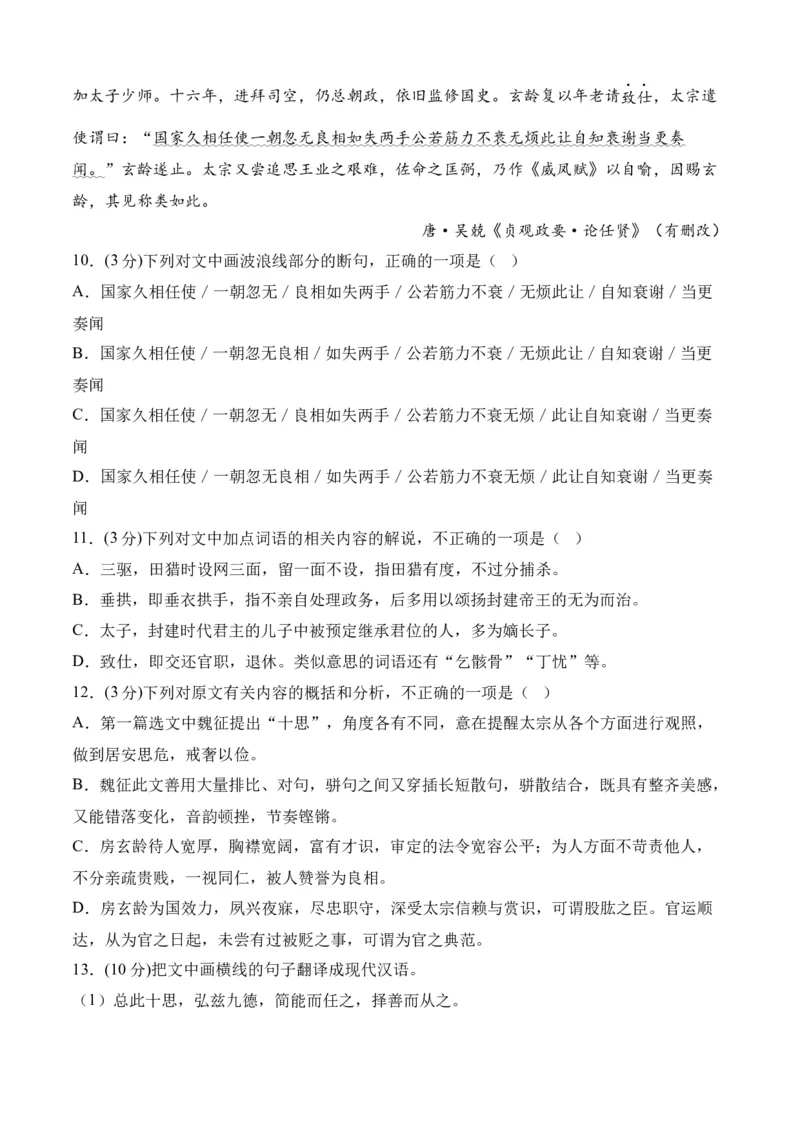 加太子少师。十六年，进拜司空，仍总朝政，依旧监修国史。玄龄复以年老请致仕，太宗遣使谓曰：“国家久相任使一朝忽无良相如失两手公若筋力不衰无烦此让自知衰谢当更奏闻。”玄龄遂止。太宗又尝追思王业之艰难，佐命之匡弼，乃作《威凤赋》以自喻，因赐玄龄，其见称类如此。

唐·吴兢《贞观政要·论任贤》（有删改）

10.（3分）下列对文中画波浪线部分的断句，正确的一项是（ ）

A．国家久相任使／一朝忽无／良相如失两手／公若筋力不衰／无烦此让／自知衰谢／当更奏闻

B．国家久相任使／一朝忽无良相／如失两手／公若筋力不衰／无烦此让／自知衰谢／当更奏闻

C．国家久相任使／一朝忽无／良相如失两手／公若筋力不衰无烦／此让自知衰谢／当更奏闻

D．国家久相任使／一朝忽无良相／如失两手／公若筋力不衰无烦／此让自知衰谢／当更奏闻

11.（3分）下列对文中加点词语的相关内容的解说，不正确的一项是（ ）

A．三驱，田猎时设网三面，留一面不设，指田猎有度，不过分捕杀。

B．垂拱，即垂衣拱手，指不亲自处理政务，后多用以颂扬封建帝王的无为而治。

C．太子，封建时代君主的儿子中被预定继承君位的人，多为嫡长子。

D．致仕，即交还官职，退休。类似意思的词语还有“乞骸骨”“丁忧”等。

12.（3分）下列对原文有关内容的概括和分析，不正确的一项是（ ）

A．第一篇选文中魏征提出“十思”，角度各有不同，意在提醒太宗从各个方面进行观照，做到居安思危，戒奢以俭。

B．魏征此文善用大量排比、对句，骈句之间又穿插长短散句，骈散结合，既具有整齐美感，又能错落变化，音韵顿挫，节奏铿锵。

C．房玄龄待人宽厚，胸襟宽阔，富有才识，审定的法令宽容公平；为人方面不苛责他人，不分亲疏贵贱，一视同仁，被人赞誉为良相。

D．房玄龄为国效力，夙兴夜寐，尽忠职守，深受太宗信赖与赏识，可谓股肱之臣。官运顺达，从为官之日起，未尝有过被贬之事，可谓为官之典范。

13.（10分）把文中画横线的句子翻译成现代汉语。

（1）总此十思，弘兹九德，简能而任之，择善而从之。